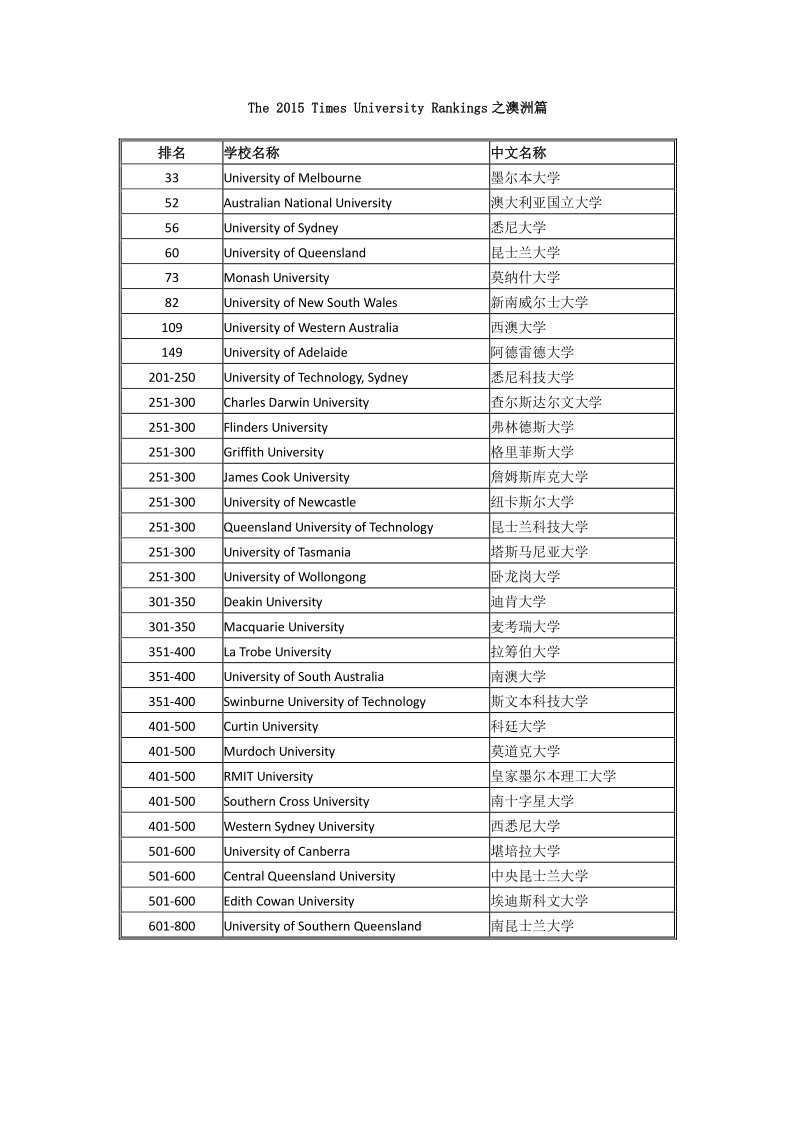 The 2015 Times University Rankings之澳洲篇

| 排名 | 学校名称 | 中文名称 |
|---|---|---|
| 33 | University of Melbourne | 墨尔本大学 |
| 52 | Australian National University | 澳大利亚国立大学 |
| 56 | University of Sydney | 悉尼大学 |
| 60 | University of Queensland | 昆士兰大学 |
| 73 | Monash University | 莫纳什大学 |
| 82 | University of New South Wales | 新南威尔士大学 |
| 109 | University of Western Australia | 西澳大学 |
| 149 | University of Adelaide | 阿德雷德大学 |
| 201-250 | University of Technology, Sydney | 悉尼科技大学 |
| 251-300 | Charles Darwin University | 查尔斯达尔文大学 |
| 251-300 | Flinders University | 弗林德斯大学 |
| 251-300 | Griffith University | 格里菲斯大学 |
| 251-300 | James Cook University | 詹姆斯库克大学 |
| 251-300 | University of Newcastle | 纽卡斯尔大学 |
| 251-300 | Queensland University of Technology | 昆士兰科技大学 |
| 251-300 | University of Tasmania | 塔斯马尼亚大学 |
| 251-300 | University of Wollongong | 卧龙岗大学 |
| 301-350 | Deakin University | 迪肯大学 |
| 301-350 | Macquarie University | 麦考瑞大学 |
| 351-400 | La Trobe University | 拉筹伯大学 |
| 351-400 | University of South Australia | 南澳大学 |
| 351-400 | Swinburne University of Technology | 斯文本科技大学 |
| 401-500 | Curtin University | 科廷大学 |
| 401-500 | Murdoch University | 莫道克大学 |
| 401-500 | RMIT University | 皇家墨尔本理工大学 |
| 401-500 | Southern Cross University | 南十字星大学 |
| 401-500 | Western Sydney University | 西悉尼大学 |
| 501-600 | University of Canberra | 堪培拉大学 |
| 501-600 | Central Queensland University | 中央昆士兰大学 |
| 501-600 | Edith Cowan University | 埃迪斯科文大学 |
| 601-800 | University of Southern Queensland | 南昆士兰大学 |